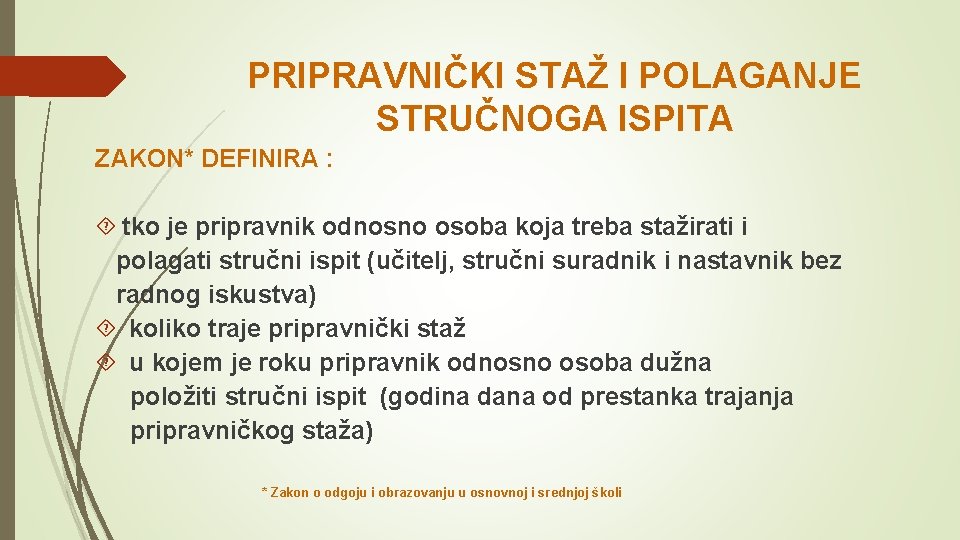 PRIPRAVNIČKI STAŽ I POLAGANJE STRUČNOGA ISPITA

ZAKON* DEFINIRA :

tko je pripravnik odnosno osoba koja treba stažirati i polagati stručni ispit (učitelj, stručni suradnik i nastavnik bez radnog iskustva)

koliko traje pripravnički staž

u kojem je roku pripravnik odnosno osoba dužna položiti stručni ispit (godina dana od prestanka trajanja pripravničkog staža)

* Zakon o odgoju i obrazovanju u osnovnoj i srednjoj školi